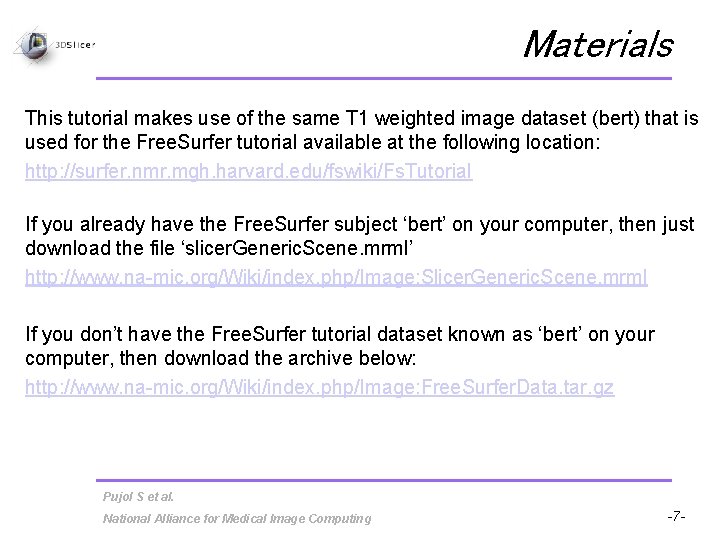 3DSlicer

Materials

This tutorial makes use of the same T1 weighted image dataset (bert) that is used for the FreeSurfer tutorial available at the following location:

http://surfer.nmr.mgh.harvard.edu/fswiki/FsTutorial

If you already have the FreeSurfer subject 'bert' on your computer, then just download the file 'slicerGenericScene.mrml'

http://www.na-mic.org/Wiki/index.php/Image:SlicerGenericScene.mrml

If you don't have the FreeSurfer tutorial dataset known as 'bert' on your computer, then download the archive below:

http://www.na-mic.org/Wiki/index.php/Image:FreeSurferData.tar.gz

Pujol S et al.

National Alliance for Medical Image Computing

-7-